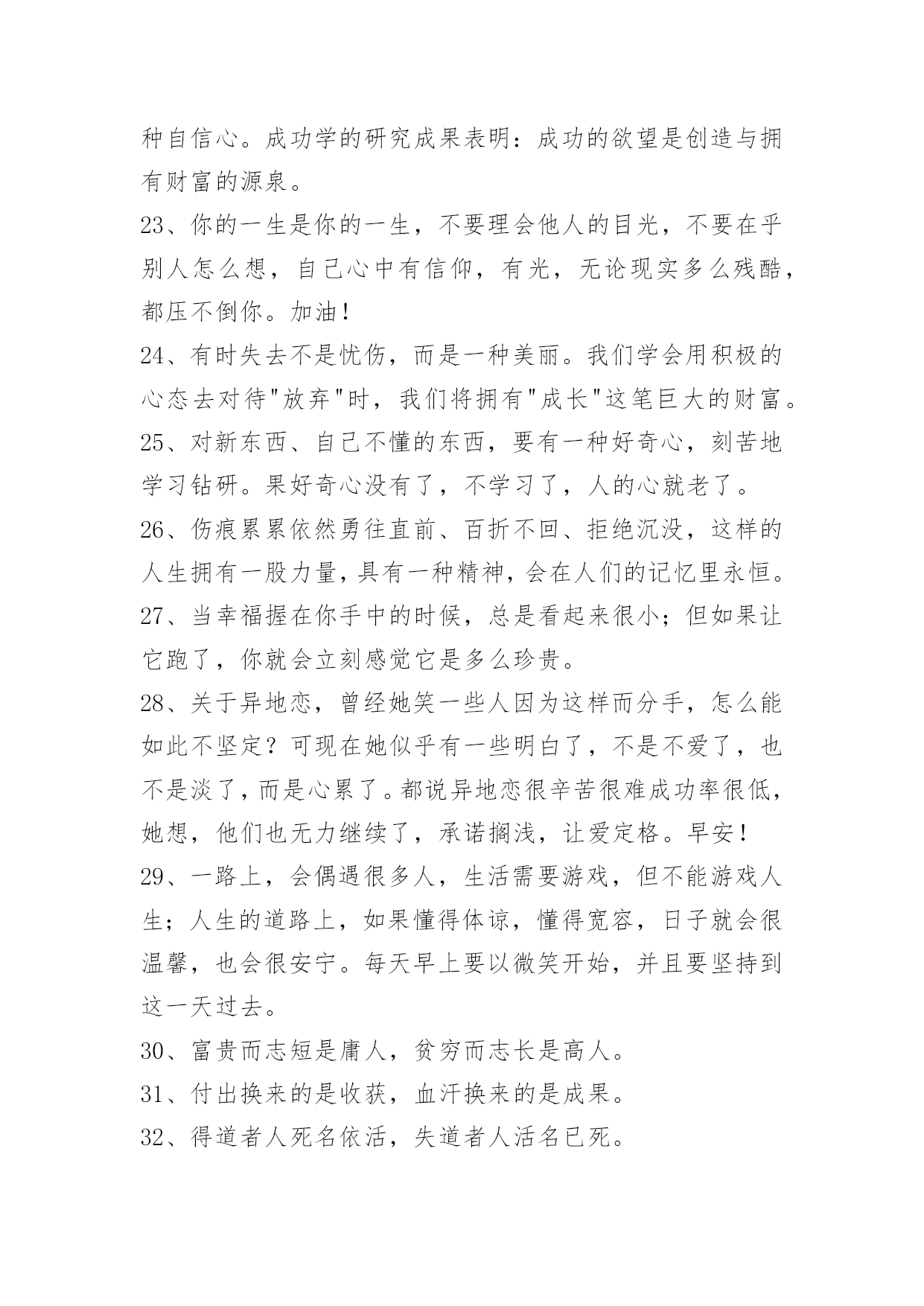 种自信心。成功学的研究成果表明：成功的欲望是创造与拥有财富的源泉。

23、你的一生是你的一生，不要理会他人的目光，不要在乎别人怎么想，自己心中有信仰，有光，无论现实多么残酷，都压不倒你。加油！

24、有时失去不是忧伤，而是一种美丽。我们学会用积极的心态去对待"放弃"时，我们将拥有"成长"这笔巨大的财富。

25、对新东西、自己不懂的东西，要有一种好奇心，刻苦地学习钻研。果好奇心没有了，不学习了，人的心就老了。

26、伤痕累累依然勇往直前、百折不回、拒绝沉没，这样的人生拥有一股力量，具有一种精神，会在人们的记忆里永恒。

27、当幸福握在你手中的时候，总是看起来很小；但如果让它跑了，你就会立刻感觉它是多么珍贵。

28、关于异地恋，曾经她笑一些人因为这样而分手，怎么能如此不坚定？可现在她似乎有一些明白了，不是不爱了，也不是淡了，而是心累了。都说异地恋很辛苦很难成功率很低，她想，他们也无力继续了，承诺搁浅，让爱定格。早安！

29、一路上，会偶遇很多人，生活需要游戏，但不能游戏人生；人生的道路上，如果懂得体谅，懂得宽容，日子就会很温馨，也会很安宁。每天早上要以微笑开始，并且要坚持到这一天过去。

30、富贵而志短是庸人，贫穷而志长是高人。

31、付出换来的是收获，血汗换来的是成果。

32、得道者人死名依活，失道者人活名已死。